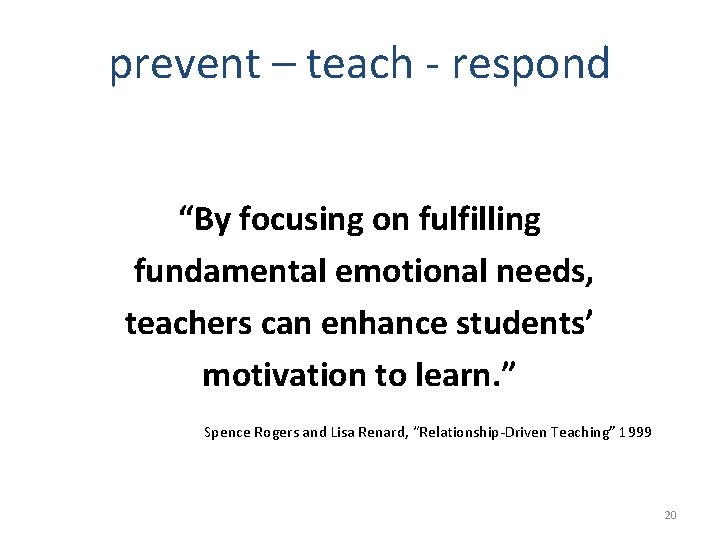 prevent – teach - respond

“By focusing on fulfilling fundamental emotional needs, teachers can enhance students’ motivation to learn.”

Spence Rogers and Lisa Renard, “Relationship-Driven Teaching” 1999

20